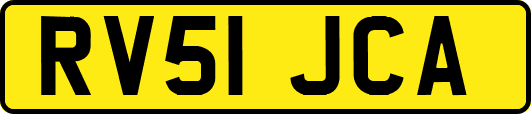 RV51 JCA